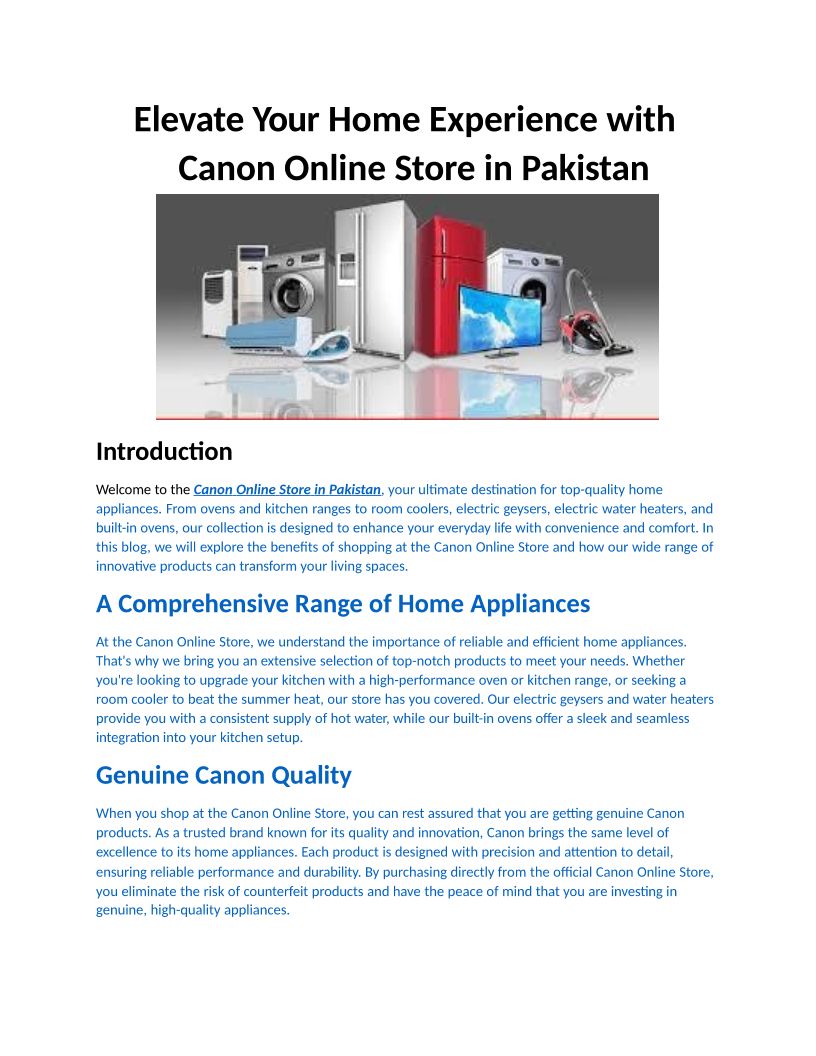 Elevate Your Home Experience with Canon Online Store in Pakistan

Introduction

Welcome to the Canon Online Store in Pakistan, your ultimate destination for top-quality home appliances. From ovens and kitchen ranges to room coolers, electric geysers, electric water heaters, and built-in ovens, our collection is designed to enhance your everyday life with convenience and comfort. In this blog, we will explore the benefits of shopping at the Canon Online Store and how our wide range of innovative products can transform your living spaces.

A Comprehensive Range of Home Appliances

At the Canon Online Store, we understand the importance of reliable and efficient home appliances. That's why we bring you an extensive selection of top-notch products to meet your needs. Whether you're looking to upgrade your kitchen with a high-performance oven or kitchen range, or seeking a room cooler to beat the summer heat, our store has you covered. Our electric geysers and water heaters provide you with a consistent supply of hot water, while our built-in ovens offer a sleek and seamless integration into your kitchen setup.

Genuine Canon Quality

When you shop at the Canon Online Store, you can rest assured that you are getting genuine Canon products. As a trusted brand known for its quality and innovation, Canon brings the same level of excellence to its home appliances. Each product is designed with precision and attention to detail, ensuring reliable performance and durability. By purchasing directly from the official Canon Online Store, you eliminate the risk of counterfeit products and have the peace of mind that you are investing in genuine, high-quality appliances.